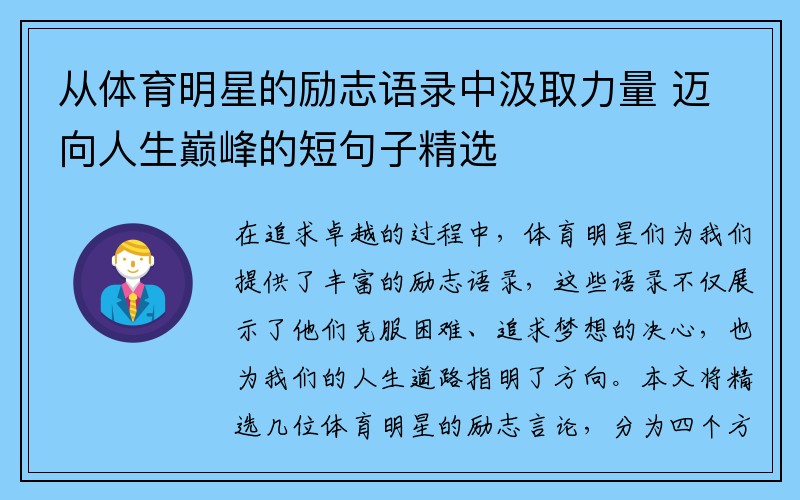 从体育明星的励志语录中汲取力量 迈向人生巅峰的短句子精选

在追求卓越的过程中，体育明星们为我们提供了丰富的励志语录，这些语录不仅展示了他们克服困难、追求梦想的决心，也为我们的人生道路指明了方向。本文将精选几位体育明星的励志言论，分为四个方